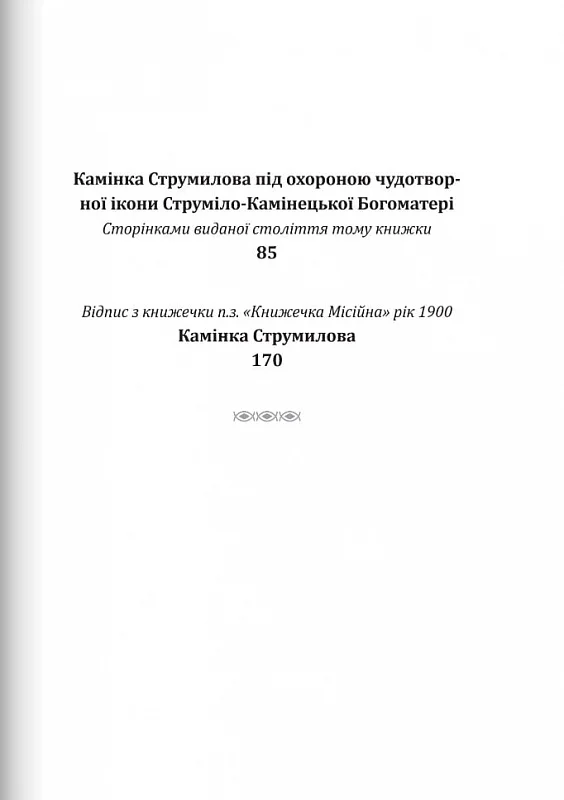 Камінка Струмилова під охороною чудотворної ікони Струміло-Камінецької Богоматері
Сторінками виданої століття тому книжки
85

Відпис з книжечки п.з. «Книжечка Місійна» рік 1900
Камінка Струмилова
170